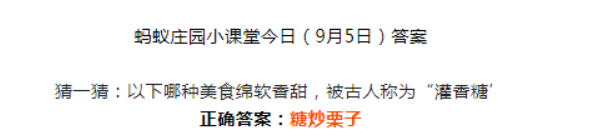 蚂蚁庄园小课堂今日（9月5日）答案

猜一猜：以下哪种美食绵软香甜，被古人称为“灌香糖’

正确答案：糖炒栗子